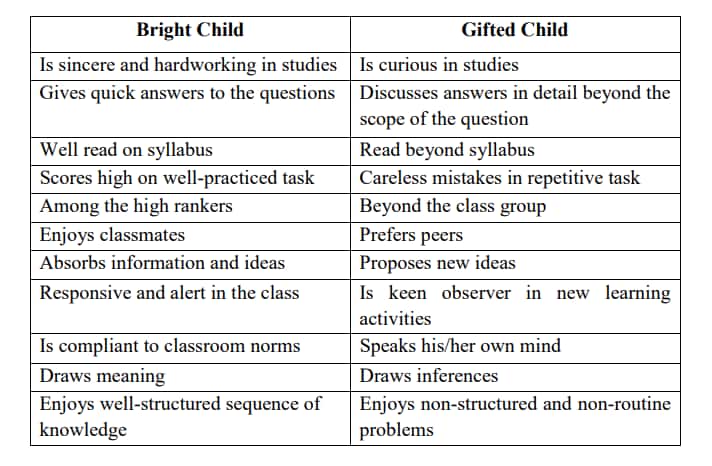 | Bright Child | Gifted Child |
|---|---|
| Is sincere and hardworking in studies | Is curious in studies |
| Gives quick answers to the questions | Discusses answers in detail beyond the scope of the question |
| Well read on syllabus | Read beyond syllabus |
| Scores high on well-practiced task | Careless mistakes in repetitive task |
| Among the high rankers | Beyond the class group |
| Enjoys classmates | Prefers peers |
| Absorbs information and ideas | Proposes new ideas |
| Responsive and alert in the class | Is keen observer in new learning activities |
| Is compliant to classroom norms | Speaks his/her own mind |
| Draws meaning | Draws inferences |
| Enjoys well-structured sequence of knowledge | Enjoys non-structured and non-routine problems |